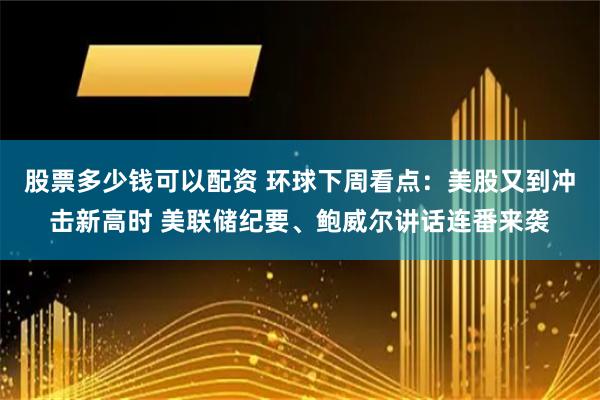 股票多少钱可以配资 环球下周看点：美股又到冲击新高时 美联储纪要、鲍威尔讲话连番来袭